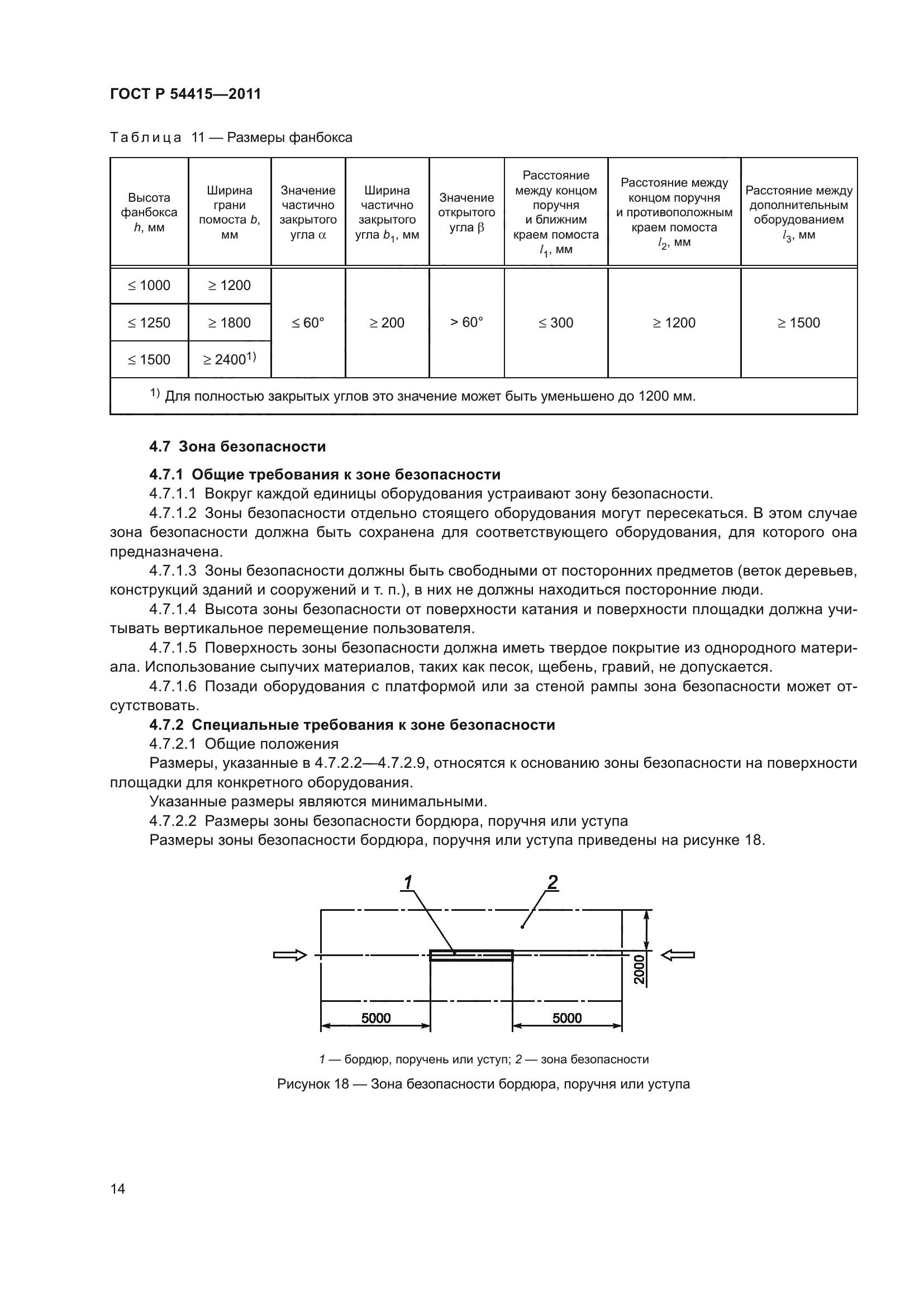 ГОСТ Р 54415—2011

Таблица 11 — Размеры фанбокса

| Высота фанбокса $h$, мм | Ширина грани помоста $b$, мм | Значение частично закрытого угла $\alpha$ | Ширина частично закрытого угла $b_1$, мм | Значение открытого угла $\beta$ | Расстояние между концом поручня и ближним краем помоста $l_1$, мм | Расстояние между концом поручня и противоположным краем помоста $l_2$, мм | Расстояние между дополнительным оборудованием $l_3$, мм |
|---|---|---|---|---|---|---|---|
| $\leq 1000$ | $\geq 1200$ | $\leq 60°$ | $\geq 200$ | $> 60°$ | $\leq 300$ | $\geq 1200$ | $\geq 1500$ |
| $\leq 1250$ | $\geq 1800$ | | | | | | |
| $\leq 1500$ | $\geq 2400^{1)}$ | | | | | | |
| $^{1)}$ Для полностью закрытых углов это значение может быть уменьшено до 1200 мм. | | | | | | | |

4.7 Зона безопасности

4.7.1 Общие требования к зоне безопасности

4.7.1.1 Вокруг каждой единицы оборудования устраивают зону безопасности.

4.7.1.2 Зоны безопасности отдельно стоящего оборудования могут пересекаться. В этом случае зона безопасности должна быть сохранена для соответствующего оборудования, для которого она предназначена.

4.7.1.3 Зоны безопасности должны быть свободными от посторонних предметов (веток деревьев, конструкций зданий и сооружений и т. п.), в них не должны находиться посторонние люди.

4.7.1.4 Высота зоны безопасности от поверхности катания и поверхности площадки должна учитывать вертикальное перемещение пользователя.

4.7.1.5 Поверхность зоны безопасности должна иметь твердое покрытие из однородного материала. Использование сыпучих материалов, таких как песок, щебень, гравий, не допускается.

4.7.1.6 Позади оборудования с платформой или за стеной рампы зона безопасности может отсутствовать.

4.7.2 Специальные требования к зоне безопасности

4.7.2.1 Общие положения

Размеры, указанные в 4.7.2.2—4.7.2.9, относятся к основанию зоны безопасности на поверхности площадки для конкретного оборудования.

Указанные размеры являются минимальными.

4.7.2.2 Размеры зоны безопасности бордюра, поручня или уступа

Размеры зоны безопасности бордюра, поручня или уступа приведены на рисунке 18.

1
2
2000
5000
5000

1 — бордюр, поручень или уступ; 2 — зона безопасности

Рисунок 18 — Зона безопасности бордюра, поручня или уступа

14